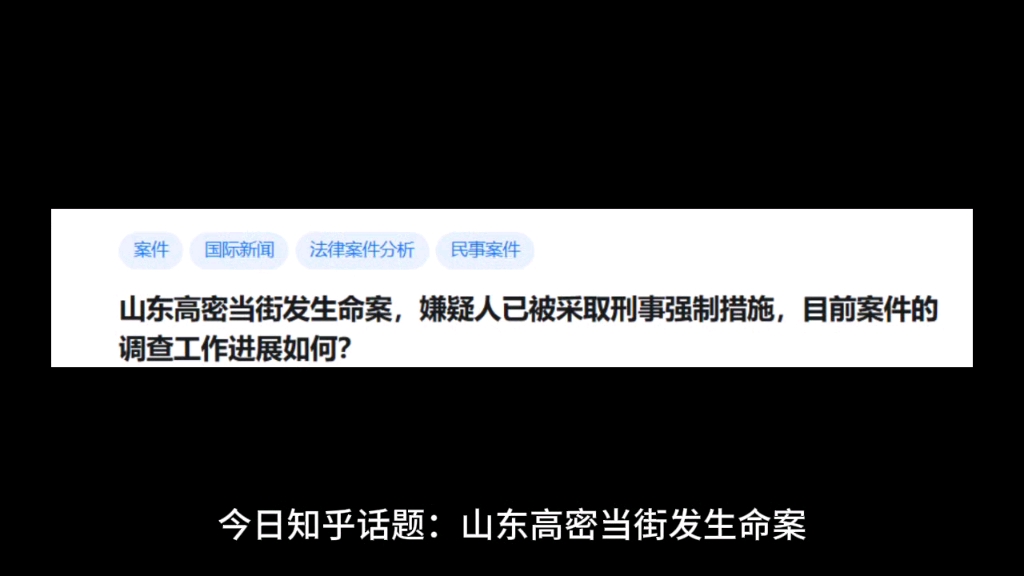 案件 国际新闻 法律案件分析 民事案件

山东高密当街发生命案，嫌疑人已被采取刑事强制措施，目前案件的调查工作进展如何？

今日知乎话题：山东高密当街发生命案